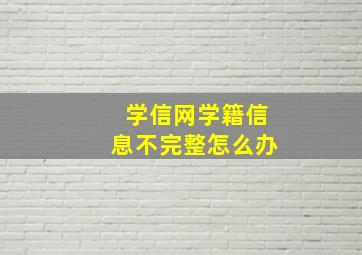 学信网学籍信息不完整怎么办